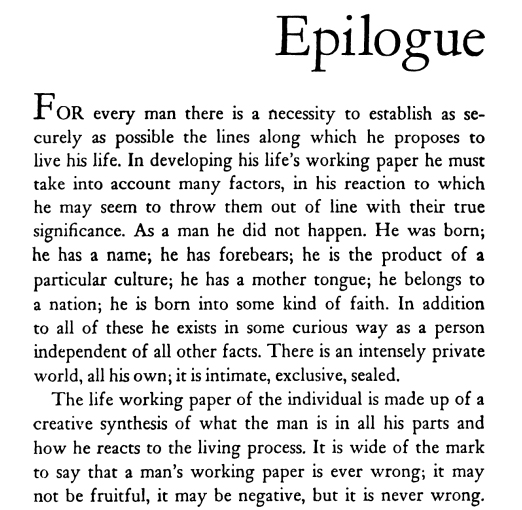 Epilogue

FOR every man there is a necessity to establish as securely as possible the lines along which he proposes to live his life. In developing his life's working paper he must take into account many factors, in his reaction to which he may seem to throw them out of line with their true significance. As a man he did not happen. He was born; he has a name; he has forebears; he is the product of a particular culture; he has a mother tongue; he belongs to a nation; he is born into some kind of faith. In addition to all of these he exists in some curious way as a person independent of all other facts. There is an intensely private world, all his own; it is intimate, exclusive, sealed.

The life working paper of the individual is made up of a creative synthesis of what the man is in all his parts and how he reacts to the living process. It is wide of the mark to say that a man's working paper is ever wrong; it may not be fruitful, it may be negative, but it is never wrong.